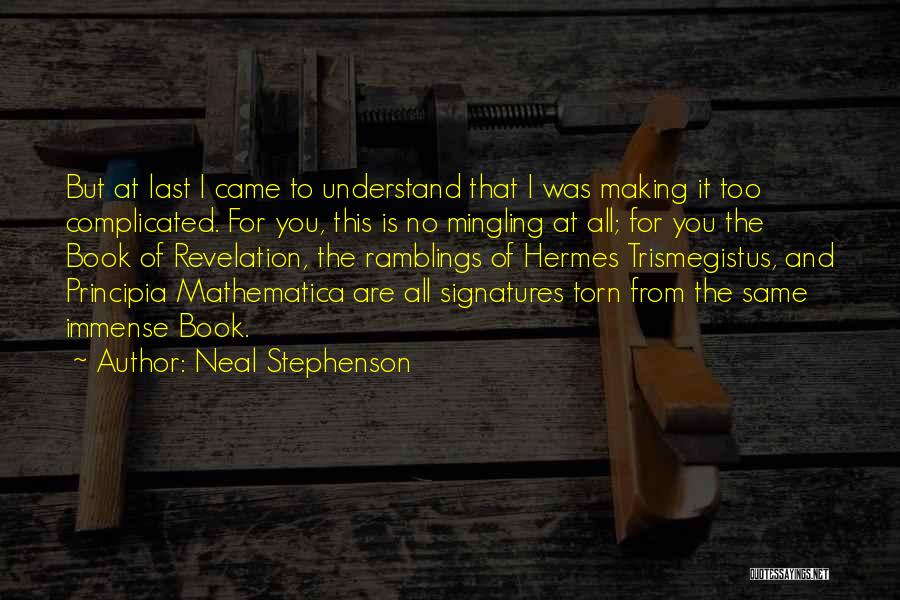 But at last I came to understand that I was making it too complicated. For you, this is no mingling at all; for you the Book of Revelation, the ramblings of Hermes Trismegistus, and Principia Mathematica are all signatures torn from the same immense Book.

~ Author: Neal Stephenson

QUOTESSAYINGS.NET